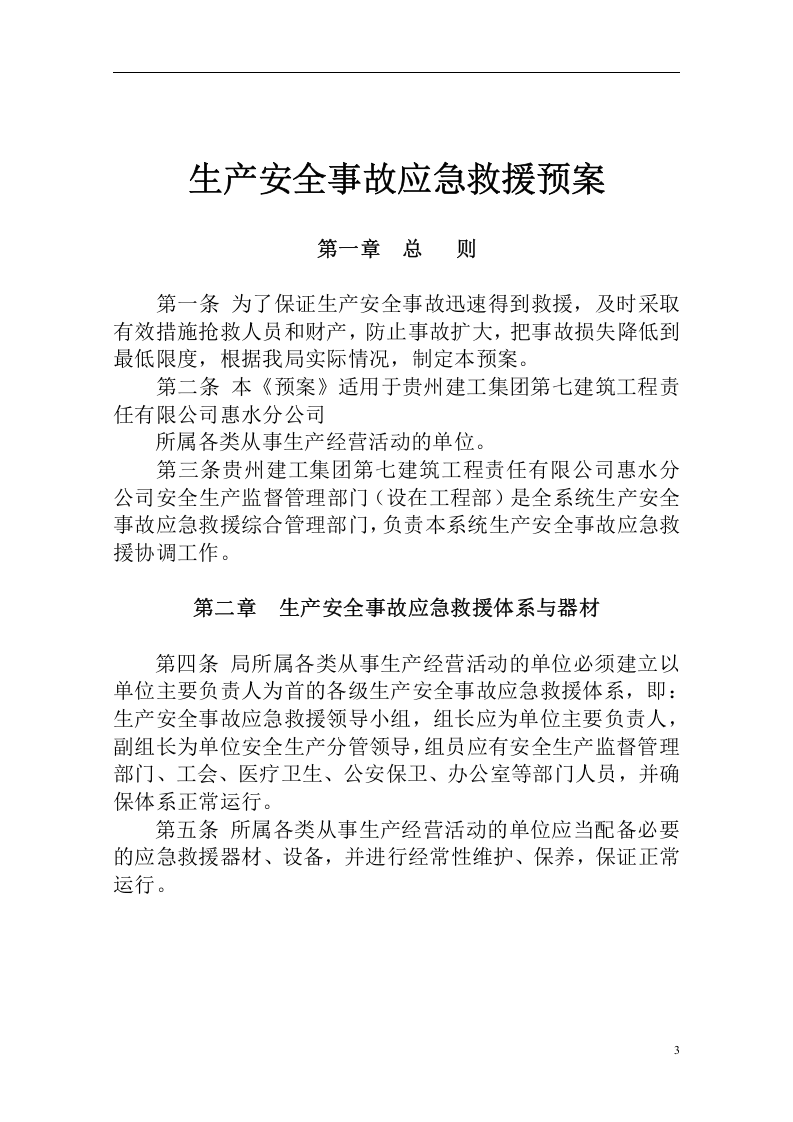 生产安全事故应急救援预案

第一章　总　则

第一条 为了保证生产安全事故迅速得到救援，及时采取有效措施抢救人员和财产，防止事故扩大，把事故损失降低到最低限度，根据我局实际情况，制定本预案。

第二条 本《预案》适用于贵州建工集团第七建筑工程责任有限公司惠水分公司

所属各类从事生产经营活动的单位。

第三条贵州建工集团第七建筑工程责任有限公司惠水分公司安全生产监督管理部门（设在工程部）是全系统生产安全事故应急救援综合管理部门，负责本系统生产安全事故应急救援协调工作。

第二章　生产安全事故应急救援体系与器材

第四条 局所属各类从事生产经营活动的单位必须建立以单位主要负责人为首的各级生产安全事故应急救援体系，即：生产安全事故应急救援领导小组，组长应为单位主要负责人，副组长为单位安全生产分管领导，组员应有安全生产监督管理部门、工会、医疗卫生、公安保卫、办公室等部门人员，并确保体系正常运行。

第五条 所属各类从事生产经营活动的单位应当配备必要的应急救援器材、设备，并进行经常性维护、保养，保证正常运行。

3